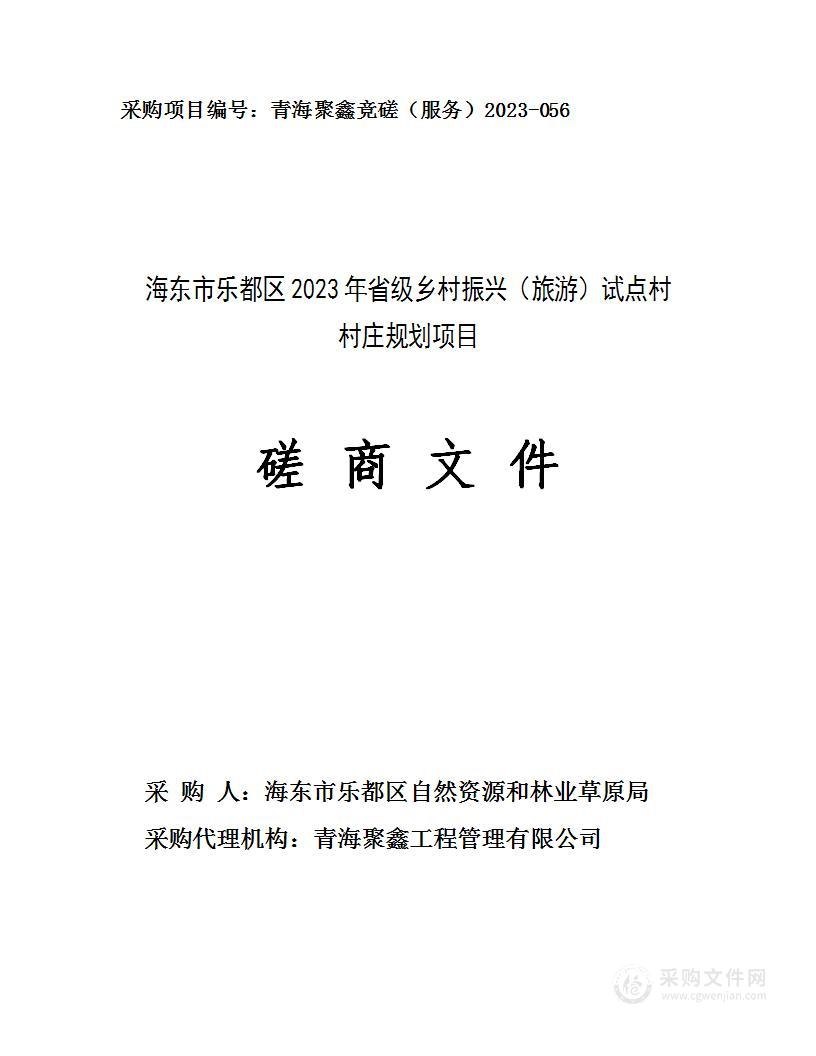 采购项目编号：青海聚鑫竞磋（服务）2023-056

海东市乐都区2023年省级乡村振兴（旅游）试点村村庄规划项目

磋 商 文 件

采 购 人：海东市乐都区自然资源和林业草原局

采购代理机构：青海聚鑫工程管理有限公司

采购文件网
www.cgwenjian.com